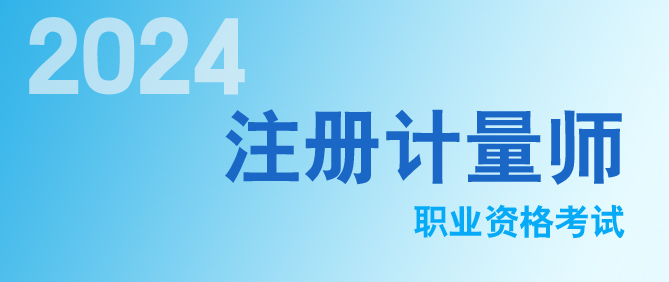 2024

注册计量师

职业资格考试